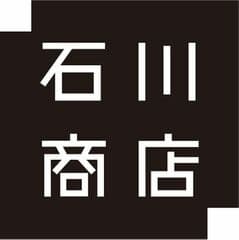 石川
商店